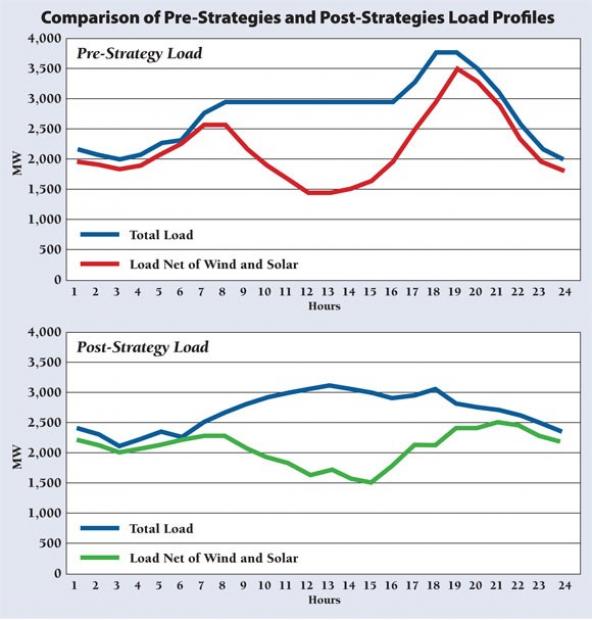 Comparison of Pre-Strategies and Post-Strategies Load Profiles

Pre-Strategy Load

4,000
3,500
3,000
2,500
2,000
1,500
1,000
500
0

MW

Total Load
Load Net of Wind and Solar

1 2 3 4 5 6 7 8 9 10 11 12 13 14 15 16 17 18 19 20 21 22 23 24
Hours

Post-Strategy Load

4,000
3,500
3,000
2,500
2,000
1,500
1,000
500
0

MW

Total Load
Load Net of Wind and Solar

1 2 3 4 5 6 7 8 9 10 11 12 13 14 15 16 17 18 19 20 21 22 23 24
Hours